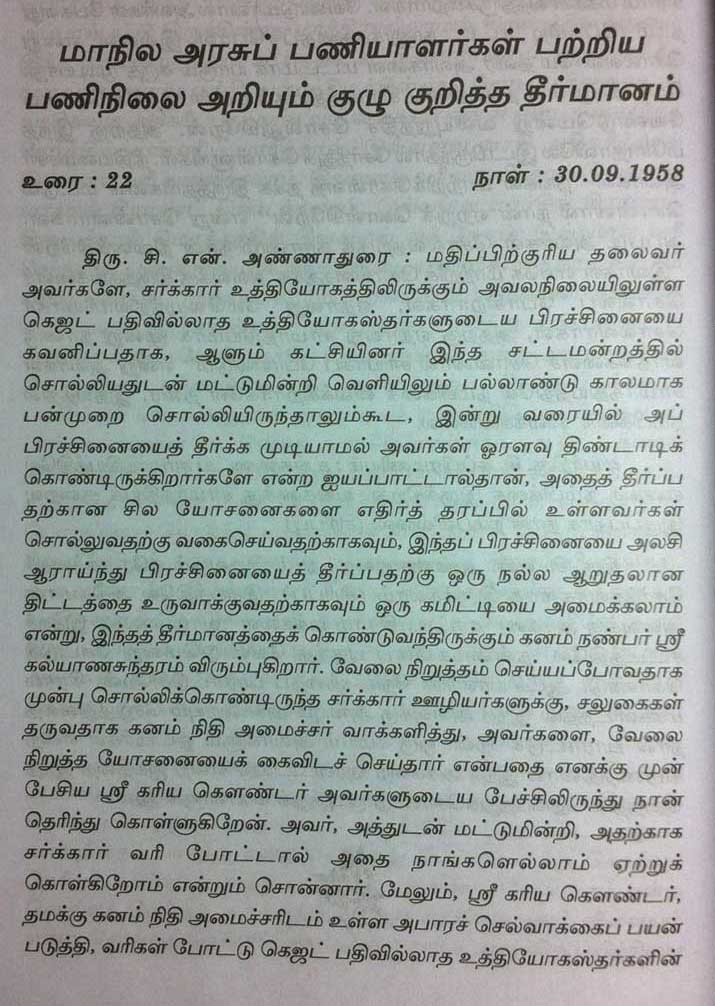 மாநில அரசுப் பணியாளர்கள் பற்றிய பணிநிலை அறியும் குழு குறித்த தீர்மானம்

உரை : 22 நாள் : 30.09.1958

திரு. சி. என். அண்ணாதுரை : மதிப்பிற்குரிய தலைவர் அவர்களே, சர்க்கார் உத்தியோகத்திலிருக்கும் அவலநிலையிலுள்ள கெஜட் பதிவில்லாத உத்தியோகஸ்தர்களுடைய பிரச்சினையை கவனிப்பதாக, ஆளும் கட்சியினர் இந்த சட்டமன்றத்தில் சொல்லியதுடன் மட்டுமின்றி வெளியிலும் பல்லாண்டு காலமாக பன்முறை சொல்லியிருந்தாலும்கூட, இன்று வரையில் அப் பிரச்சினையைத் தீர்க்க முடியாமல் அவர்கள் ஓரளவு திண்டாடிக் கொண்டிருக்கிறார்களே என்ற ஐயப்பாட்டால்தான், அதைத் தீர்ப்ப தற்கான சில யோசனைகளை எதிர்த் தரப்பில் உள்ளவர்கள் சொல்லுவதற்கு வகைசெய்வதற்காகவும், இந்தப் பிரச்சினையை அலசி ஆராய்ந்து பிரச்சினையைத் தீர்ப்பதற்கு ஒரு நல்ல ஆறுதலான திட்டத்தை உருவாக்குவதற்காகவும் ஒரு கமிட்டியை அமைக்கலாம் என்று, இந்தத் தீர்மானத்தைக் கொண்டுவந்திருக்கும் கனம் நண்பர் ஸ்ரீ கல்யாணசுந்தரம் விரும்புகிறார். வேலை நிறுத்தம் செய்யப்போவதாக முன்பு சொல்லிக்கொண்டிருந்த சர்க்கார் ஊழியர்களுக்கு, சலுகைகள் தருவதாக கனம் நிதி அமைச்சர் வாக்களித்து, அவர்களை, வேலை நிறுத்த யோசனையைக் கைவிடச் செய்தார் என்பதை எனக்கு முன் பேசிய ஸ்ரீ கரிய கௌண்டர் அவர்களுடைய பேச்சிலிருந்து நான் தெரிந்து கொள்ளுகிறேன். அவர், அத்துடன் மட்டுமின்றி, அதற்காக சர்க்கார் வரி போட்டால் அதை நாங்களெல்லாம் ஏற்றுக் கொள்கிறோம் என்றும் சொன்னார். மேலும், ஸ்ரீ கரிய கௌண்டர், தமக்கு கனம் நிதி அமைச்சரிடம் உள்ள அபாரச் செல்வாக்கைப் பயன் படுத்தி, வரிகள் போட்டு கெஜட் பதிவில்லாத உத்தியோகஸ்தர்களின்